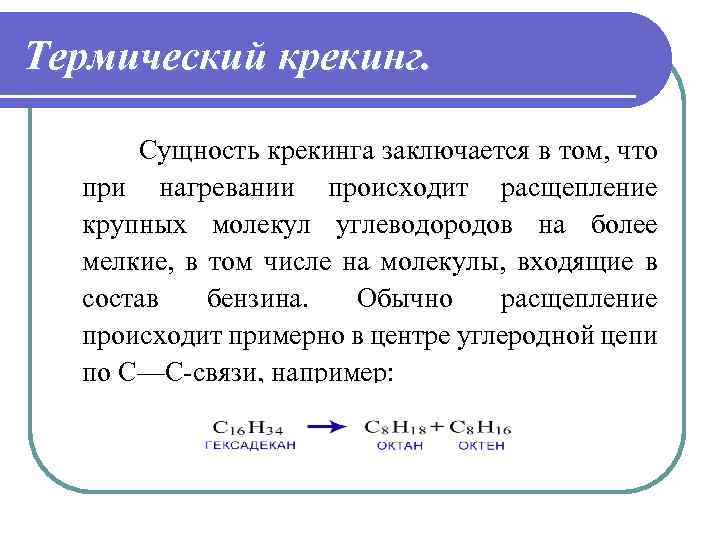 Термический крекинг.

Сущность крекинга заключается в том, что при нагревании происходит расщепление крупных молекул углеводородов на более мелкие, в том числе на молекулы, входящие в состав бензина. Обычно расщепление происходит примерно в центре углеродной цепи по С—С-связи, например:

$C_{16}H_{34} \rightarrow C_8H_{18} + C_8H_{16}$
ГЕКСАДЕКАН ОКТАН ОКТЕН